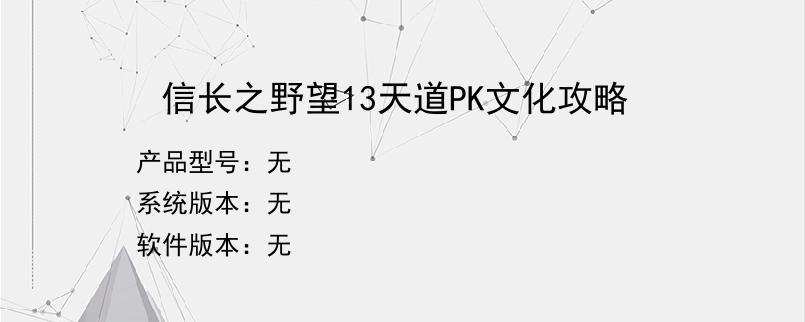 信长之野望13天道PK文化攻略

产品型号：无
系统版本：无
软件版本：无